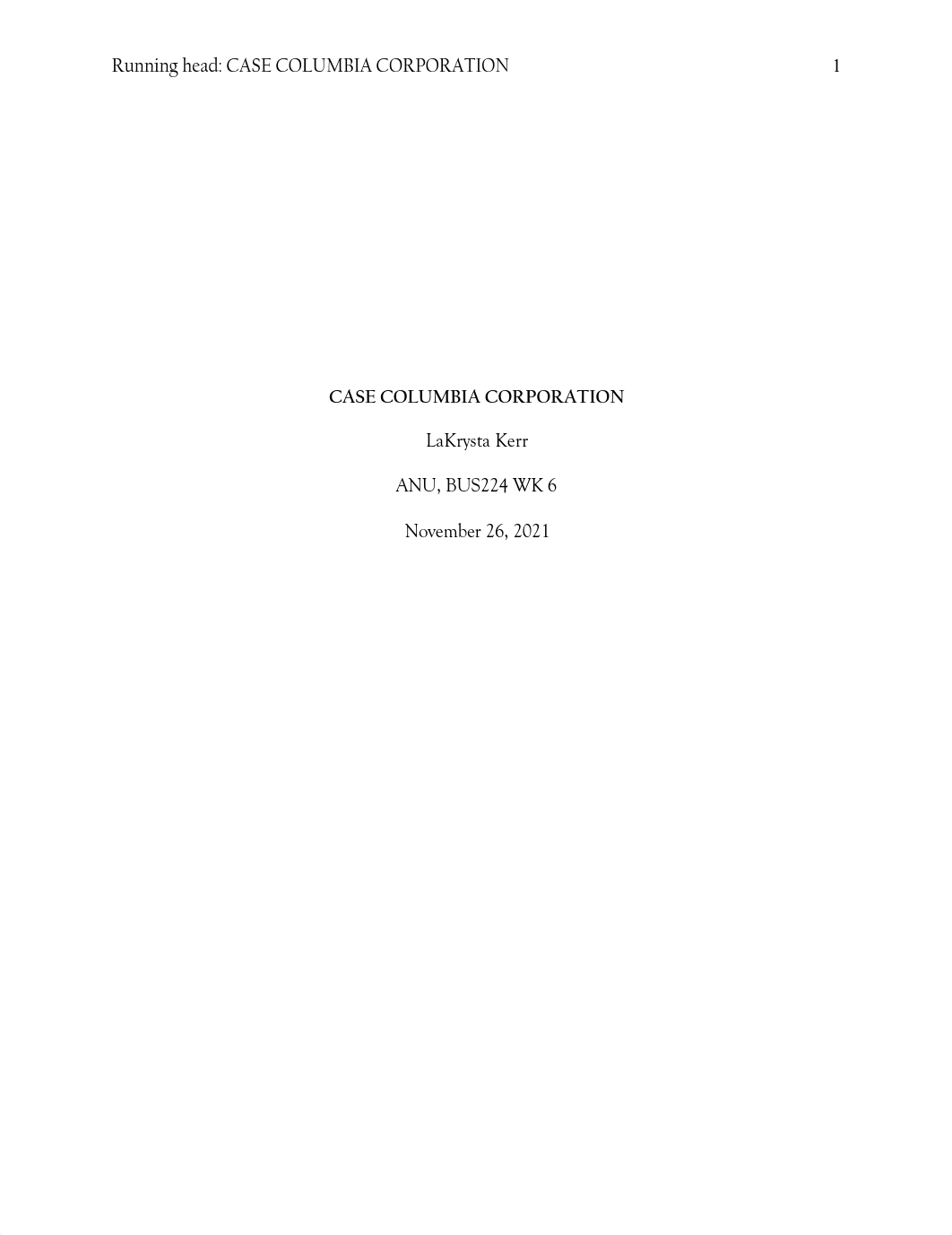 Running head: CASE COLUMBIA CORPORATION 1

CASE COLUMBIA CORPORATION

LaKrysta Kerr

ANU, BUS224 WK 6

November 26, 2021